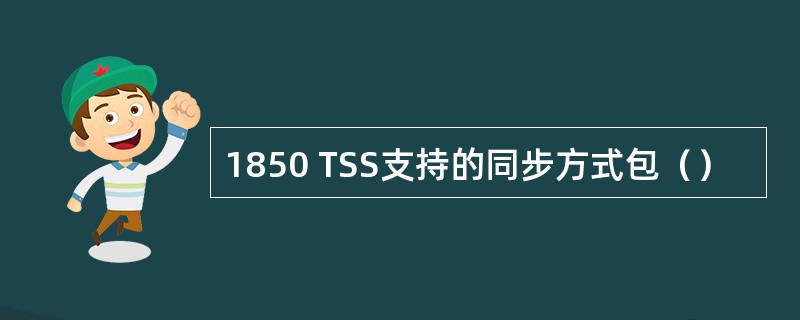 1850 TSS支持的同步方式包（）